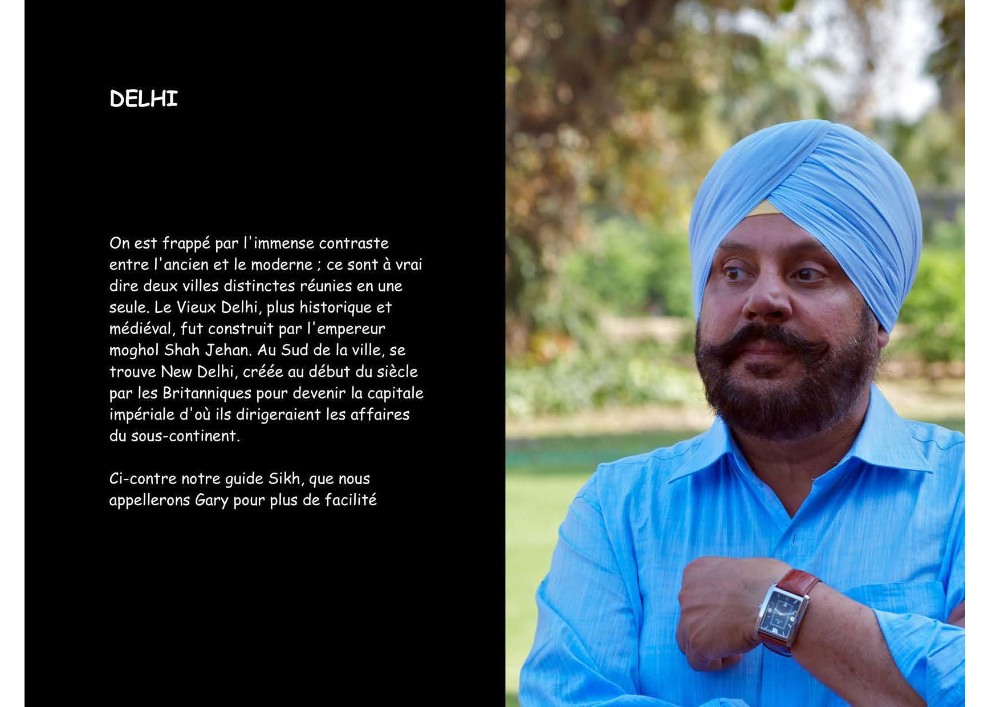 DELHI

On est frappé par l'immense contraste entre l'ancien et le moderne ; ce sont à vrai dire deux villes distinctes réunies en une seule. Le Vieux Delhi, plus historique et médiéval, fut construit par l'empereur moghol Shah Jehan. Au Sud de la ville, se trouve New Delhi, créée au début du siècle par les Britanniques pour devenir la capitale impériale d'où ils dirigeraient les affaires du sous-continent.

Ci-contre notre guide Sikh, que nous appellerons Gary pour plus de facilité